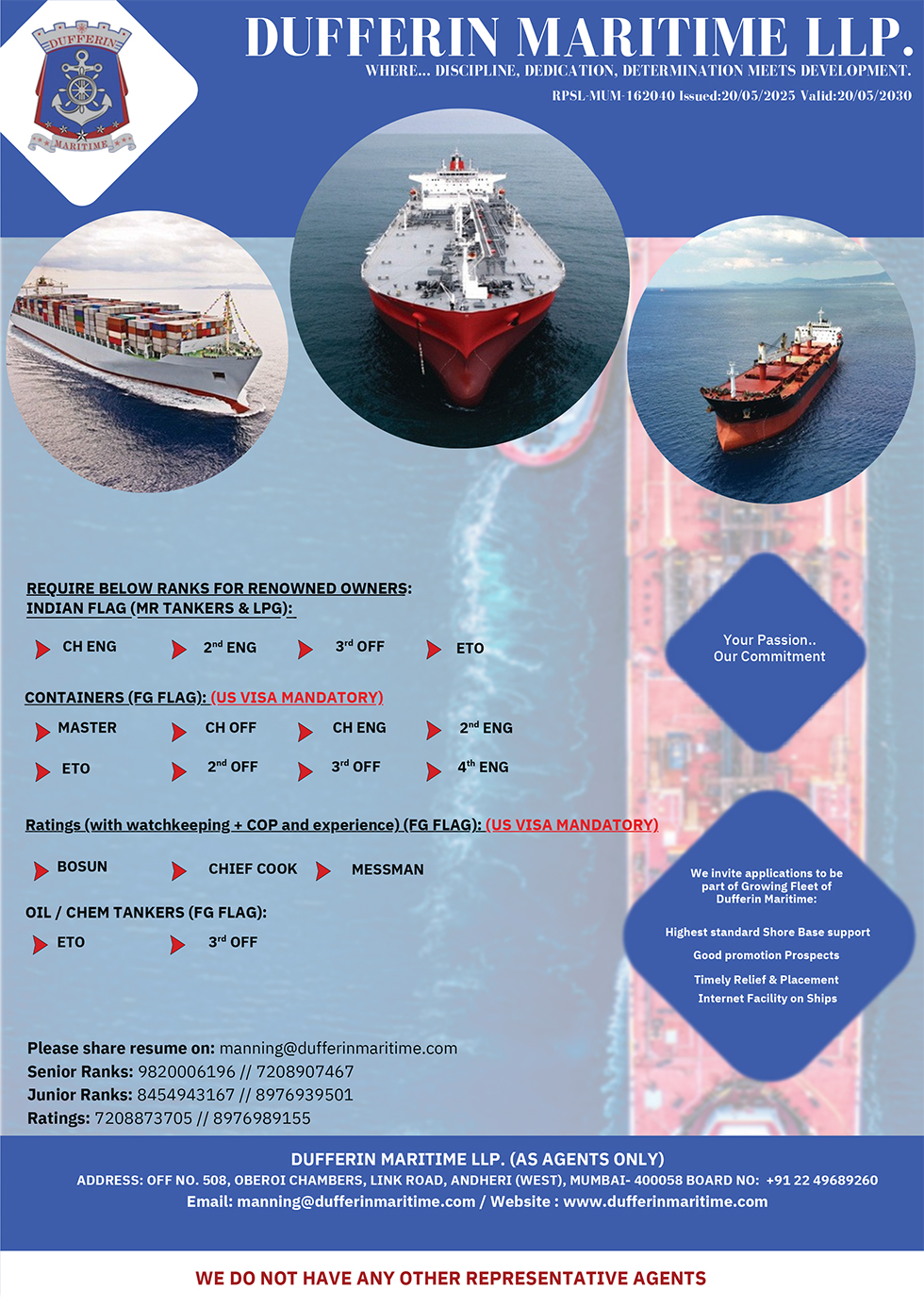 DUFFERIN MARITIME

DUFFERIN MARITIME LLP.

WHERE... DISCIPLINE, DEDICATION, DETERMINATION MEETS DEVELOPMENT.

RPSL-MUM-162040 Issued:20/05/2025 Valid:20/05/2030

REQUIRE BELOW RANKS FOR RENOWNED OWNERS:
INDIAN FLAG (MR TANKERS & LPG):

CH ENG 2$^{nd}$ ENG 3$^{rd}$ OFF ETO

CONTAINERS (FG FLAG): (US VISA MANDATORY)

MASTER CH OFF CH ENG 2$^{nd}$ ENG

ETO 2$^{nd}$ OFF 3$^{rd}$ OFF 4$^{th}$ ENG

Ratings (with watchkeeping + COP and experience) (FG FLAG): (US VISA MANDATORY)

BOSUN CHIEF COOK MESSMAN

OIL / CHEM TANKERS (FG FLAG):

ETO 3$^{rd}$ OFF

Your Passion..
Our Commitment

We invite applications to be part of Growing Fleet of Dufferin Maritime:

Highest standard Shore Base support

Good promotion Prospects

Timely Relief & Placement

Internet Facility on Ships

Please share resume on: manning@dufferinmaritime.com
Senior Ranks: 9820006196 // 7208907467
Junior Ranks: 8454943167 // 8976939501
Ratings: 7208873705 // 8976989155

DUFFERIN MARITIME LLP. (AS AGENTS ONLY)
ADDRESS: OFF NO. 508, OBEROI CHAMBERS, LINK ROAD, ANDHERI (WEST), MUMBAI- 400058 BOARD NO: +91 22 49689260
Email: manning@dufferinmaritime.com / Website : www.dufferinmaritime.com

WE DO NOT HAVE ANY OTHER REPRESENTATIVE AGENTS